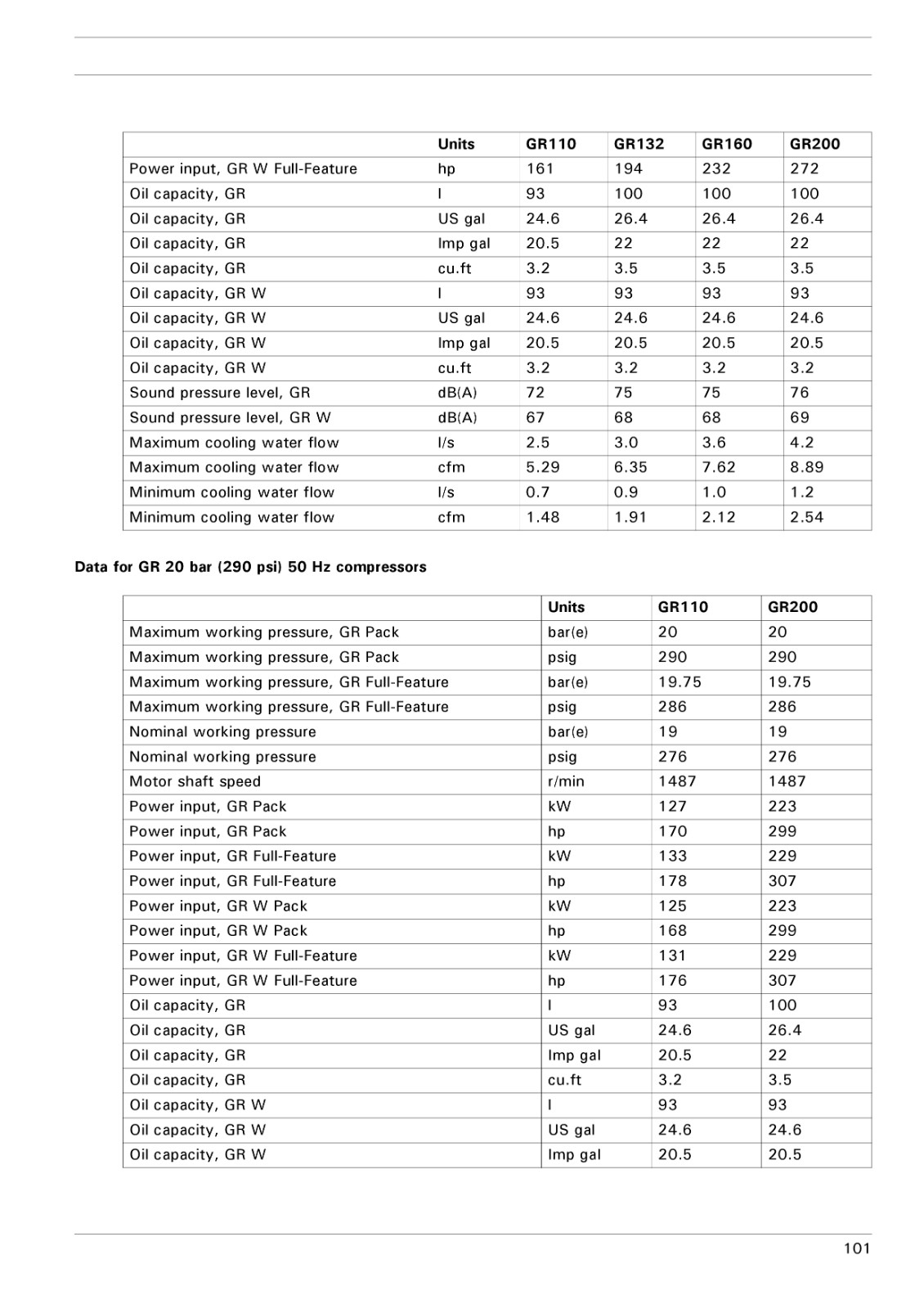 | | Units | GR110 | GR132 | GR160 | GR200 |
|---|---|---|---|---|---|
| Power input, GR W Full-Feature | hp | 161 | 194 | 232 | 272 |
| Oil capacity, GR | l | 93 | 100 | 100 | 100 |
| Oil capacity, GR | US gal | 24.6 | 26.4 | 26.4 | 26.4 |
| Oil capacity, GR | Imp gal | 20.5 | 22 | 22 | 22 |
| Oil capacity, GR | cu.ft | 3.2 | 3.5 | 3.5 | 3.5 |
| Oil capacity, GR W | l | 93 | 93 | 93 | 93 |
| Oil capacity, GR W | US gal | 24.6 | 24.6 | 24.6 | 24.6 |
| Oil capacity, GR W | Imp gal | 20.5 | 20.5 | 20.5 | 20.5 |
| Oil capacity, GR W | cu.ft | 3.2 | 3.2 | 3.2 | 3.2 |
| Sound pressure level, GR | dB(A) | 72 | 75 | 75 | 76 |
| Sound pressure level, GR W | dB(A) | 67 | 68 | 68 | 69 |
| Maximum cooling water flow | l/s | 2.5 | 3.0 | 3.6 | 4.2 |
| Maximum cooling water flow | cfm | 5.29 | 6.35 | 7.62 | 8.89 |
| Minimum cooling water flow | l/s | 0.7 | 0.9 | 1.0 | 1.2 |
| Minimum cooling water flow | cfm | 1.48 | 1.91 | 2.12 | 2.54 |

Data for GR 20 bar (290 psi) 50 Hz compressors

| | Units | GR110 | GR200 |
|---|---|---|---|
| Maximum working pressure, GR Pack | bar(e) | 20 | 20 |
| Maximum working pressure, GR Pack | psig | 290 | 290 |
| Maximum working pressure, GR Full-Feature | bar(e) | 19.75 | 19.75 |
| Maximum working pressure, GR Full-Feature | psig | 286 | 286 |
| Nominal working pressure | bar(e) | 19 | 19 |
| Nominal working pressure | psig | 276 | 276 |
| Motor shaft speed | r/min | 1487 | 1487 |
| Power input, GR Pack | kW | 127 | 223 |
| Power input, GR Pack | hp | 170 | 299 |
| Power input, GR Full-Feature | kW | 133 | 229 |
| Power input, GR Full-Feature | hp | 178 | 307 |
| Power input, GR W Pack | kW | 125 | 223 |
| Power input, GR W Pack | hp | 168 | 299 |
| Power input, GR W Full-Feature | kW | 131 | 229 |
| Power input, GR W Full-Feature | hp | 176 | 307 |
| Oil capacity, GR | l | 93 | 100 |
| Oil capacity, GR | US gal | 24.6 | 26.4 |
| Oil capacity, GR | Imp gal | 20.5 | 22 |
| Oil capacity, GR | cu.ft | 3.2 | 3.5 |
| Oil capacity, GR W | l | 93 | 93 |
| Oil capacity, GR W | US gal | 24.6 | 24.6 |
| Oil capacity, GR W | Imp gal | 20.5 | 20.5 |

101